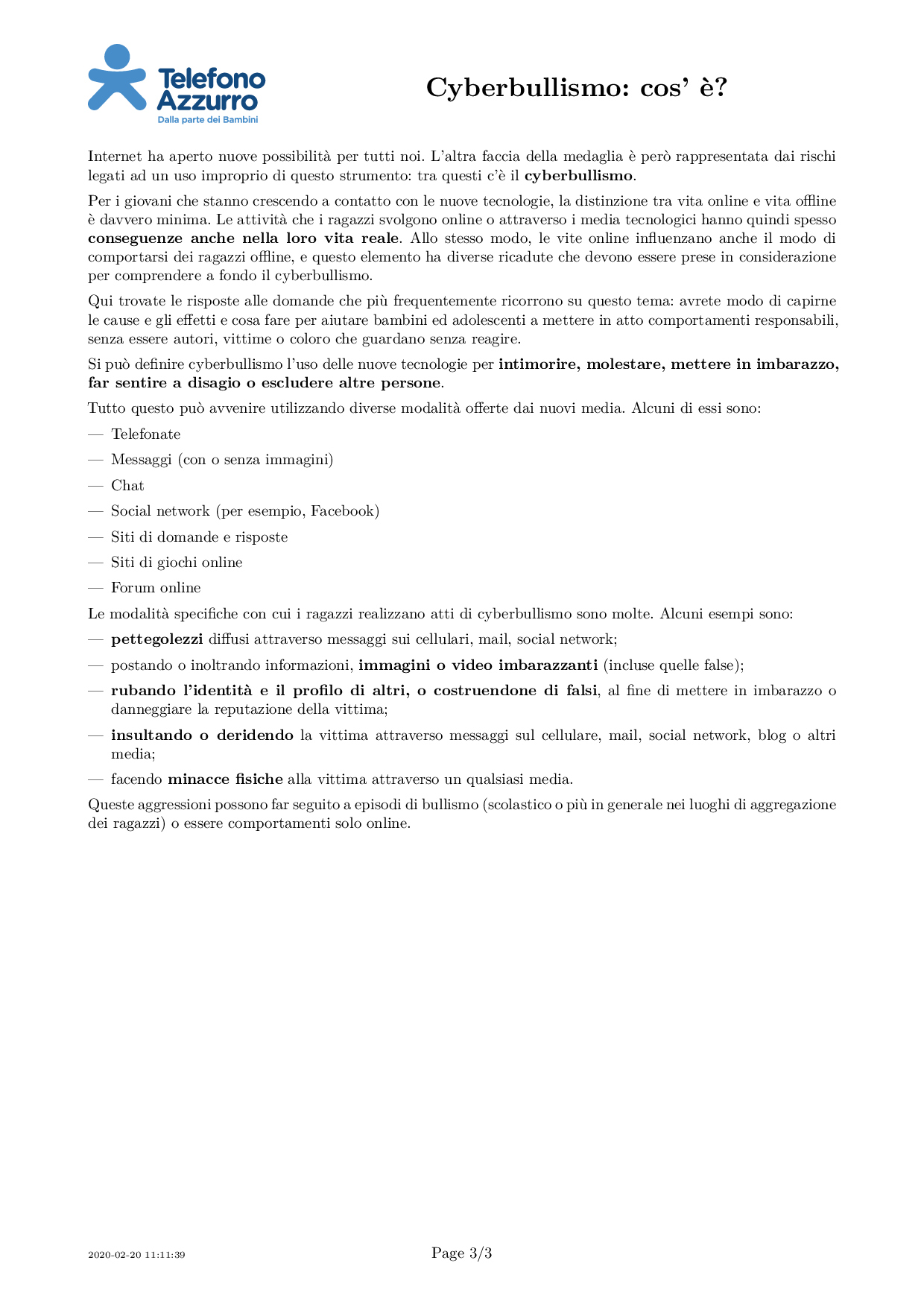 Telefono Azzurro
Dalla parte dei Bambini

Cyberbullismo: cos' è?

Internet ha aperto nuove possibilità per tutti noi. L'altra faccia della medaglia è però rappresentata dai rischi legati ad un uso improprio di questo strumento: tra questi c'è il cyberbullismo.

Per i giovani che stanno crescendo a contatto con le nuove tecnologie, la distinzione tra vita online e vita offline è davvero minima. Le attività che i ragazzi svolgono online o attraverso i media tecnologici hanno quindi spesso conseguenze anche nella loro vita reale. Allo stesso modo, le vite online influenzano anche il modo di comportarsi dei ragazzi offline, e questo elemento ha diverse ricadute che devono essere prese in considerazione per comprendere a fondo il cyberbullismo.

Qui trovate le risposte alle domande che più frequentemente ricorrono su questo tema: avrete modo di capirne le cause e gli effetti e cosa fare per aiutare bambini ed adolescenti a mettere in atto comportamenti responsabili, senza essere autori, vittime o coloro che guardano senza reagire.

Si può definire cyberbullismo l'uso delle nuove tecnologie per intimorire, molestare, mettere in imbarazzo, far sentire a disagio o escludere altre persone.

Tutto questo può avvenire utilizzando diverse modalità offerte dai nuovi media. Alcuni di essi sono:

— Telefonate
— Messaggi (con o senza immagini)
— Chat
— Social network (per esempio, Facebook)
— Siti di domande e risposte
— Siti di giochi online
— Forum online

Le modalità specifiche con cui i ragazzi realizzano atti di cyberbullismo sono molte. Alcuni esempi sono:

— pettegolezzi diffusi attraverso messaggi sui cellulari, mail, social network;
— postando o inoltrando informazioni, immagini o video imbarazzanti (incluse quelle false);
— rubando l'identità e il profilo di altri, o costruendone di falsi, al fine di mettere in imbarazzo o danneggiare la reputazione della vittima;
— insultando o deridendo la vittima attraverso messaggi sul cellulare, mail, social network, blog o altri media;
— facendo minacce fisiche alla vittima attraverso un qualsiasi media.

Queste aggressioni possono far seguito a episodi di bullismo (scolastico o più in generale nei luoghi di aggregazione dei ragazzi) o essere comportamenti solo online.

2020-02-20 11:11:39

Page 3/3